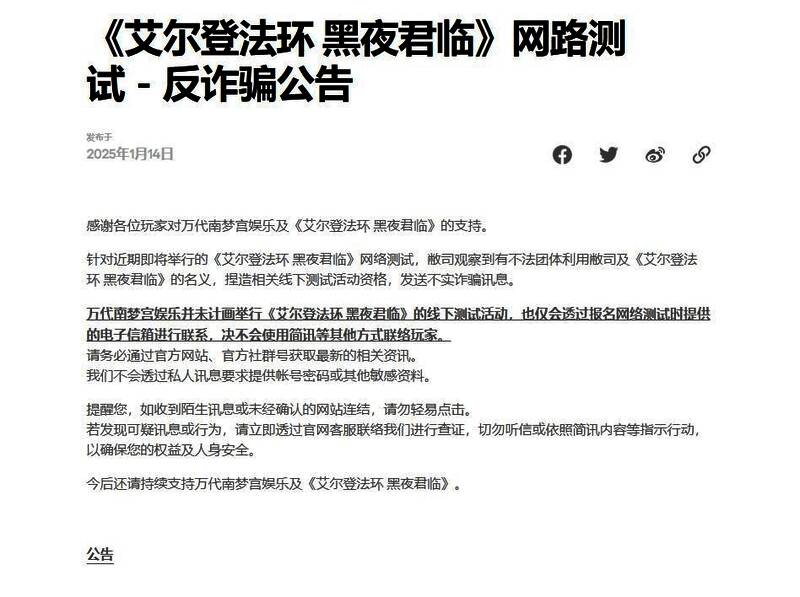 《艾尔登法环 黑夜君临》网路测试 - 反诈骗公告

发布于
2025年1月14日

感谢各位玩家对万代南梦宫娱乐及《艾尔登法环 黑夜君临》的支持。

针对近期即将举行的《艾尔登法环 黑夜君临》网络测试，敝司观察到有不法团体利用敝司及《艾尔登法环 黑夜君临》的名义，捏造相关线下测试活动资格，发送不实诈骗讯息。

万代南梦宫娱乐并未计画举行《艾尔登法环 黑夜君临》的线下测试活动，也仅会透过报名网络测试时提供的电子信箱进行联系，决不会使用简讯等其他方式联络玩家。
请务必通过官方网站、官方社群号获取最新的相关资讯。
我们不会透过私人讯息要求提供帐号密码或其他敏感资料。

提醒您，如收到陌生讯息或未经确认的网站连结，请勿轻易点击。
若发现可疑讯息或行为，请立即透过官网客服联络我们进行查证，切勿听信或依照简讯内容等指示行动，以确保您的权益及人身安全。

今后还请持续支持万代南梦宫娱乐及《艾尔登法环 黑夜君临》。

公告